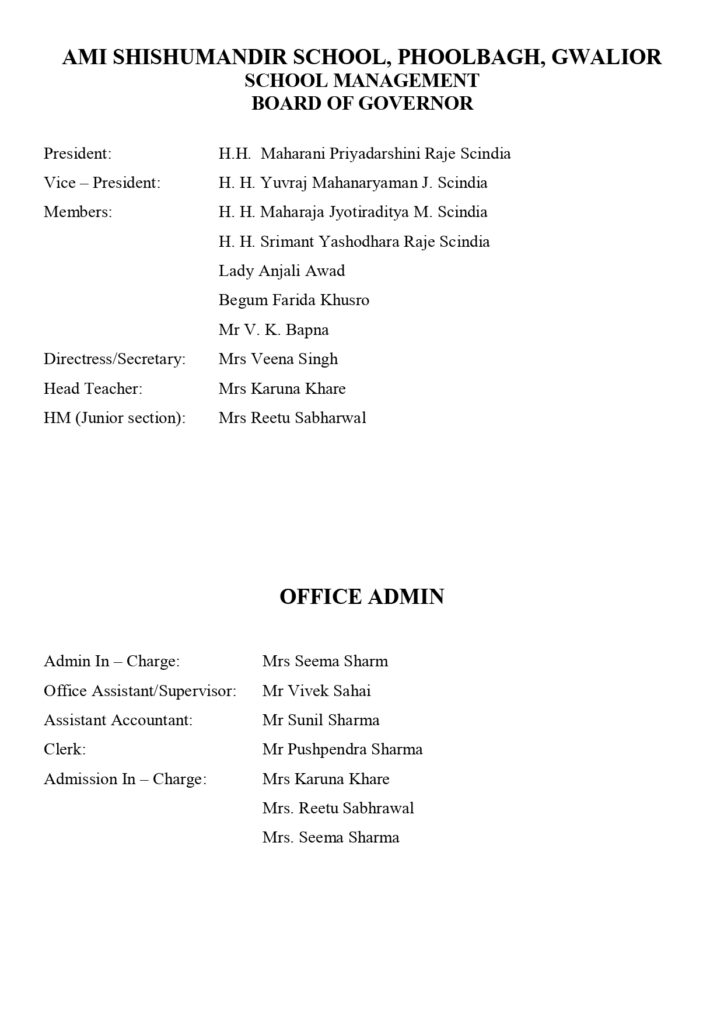 AMI SHISHUMANDIR SCHOOL, PHOOLBAGH, GWALIOR
SCHOOL MANAGEMENT
BOARD OF GOVERNOR

President: H.H. Maharani Priyadarshini Raje Scindia
Vice – President: H. H. Yuvraj Mahanaryaman J. Scindia
Members: H. H. Maharaja Jyotiraditya M. Scindia
H. H. Srimant Yashodhara Raje Scindia
Lady Anjali Awad
Begum Farida Khusro
Mr V. K. Bapna
Directress/Secretary: Mrs Veena Singh
Head Teacher: Mrs Karuna Khare
HM (Junior section): Mrs Reetu Sabharwal

OFFICE ADMIN

Admin In – Charge: Mrs Seema Sharm
Office Assistant/Supervisor: Mr Vivek Sahai
Assistant Accountant: Mr Sunil Sharma
Clerk: Mr Pushpendra Sharma
Admission In – Charge: Mrs Karuna Khare
Mrs. Reetu Sabhrawal
Mrs. Seema Sharma